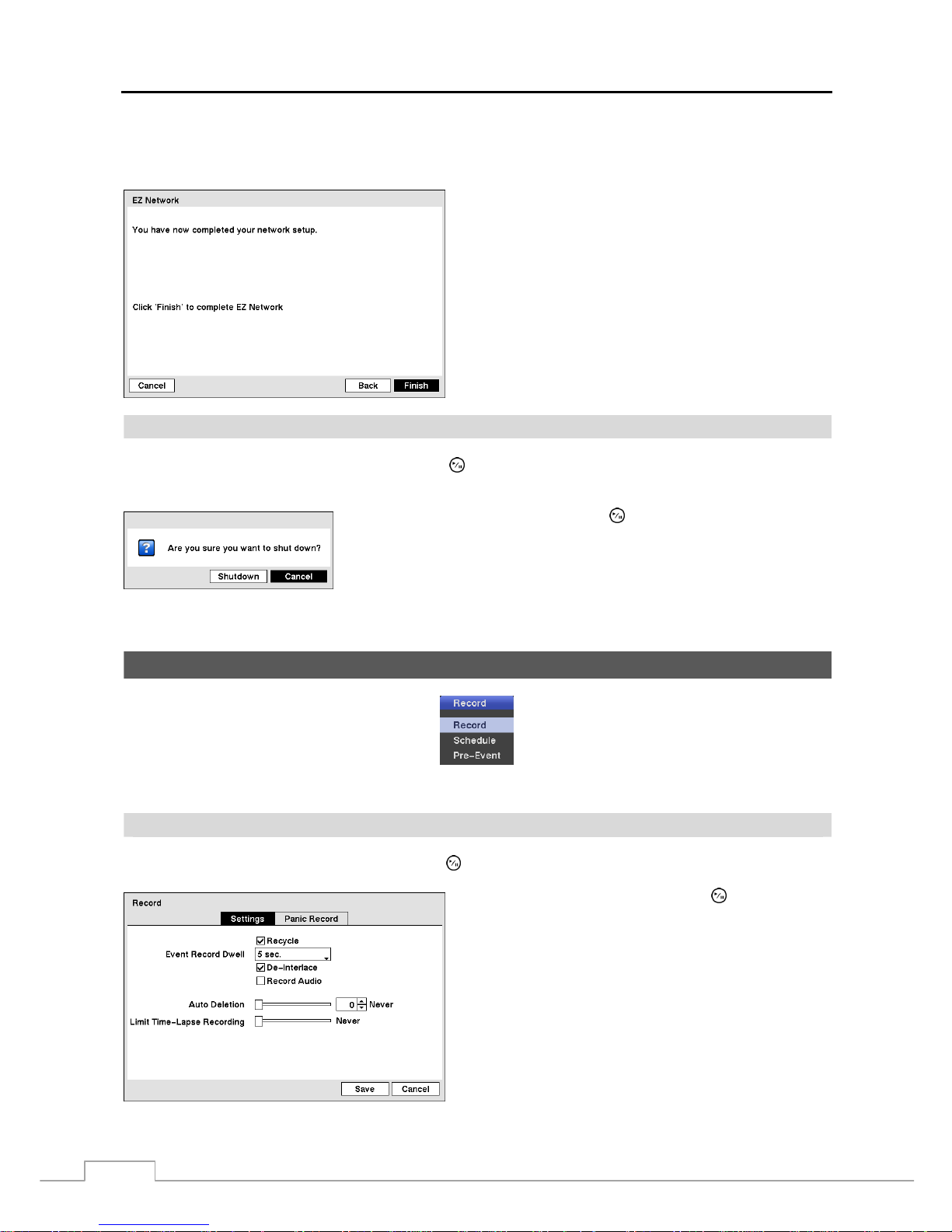 EZ Network

You have now completed your network setup.

Click 'Finish' to complete EZ Network

Cancel Back Finish

Are you sure you want to shut down?

Shutdown Cancel

Record

Record

Schedule

Pre-Event

Record

Settings Panic Record

Recycle

Event Record Dwell 5 sec.

De-Interlace

Record Audio

Auto Deletion 0 Never

Limit Time-Lapse Recording Never

Save Cancel